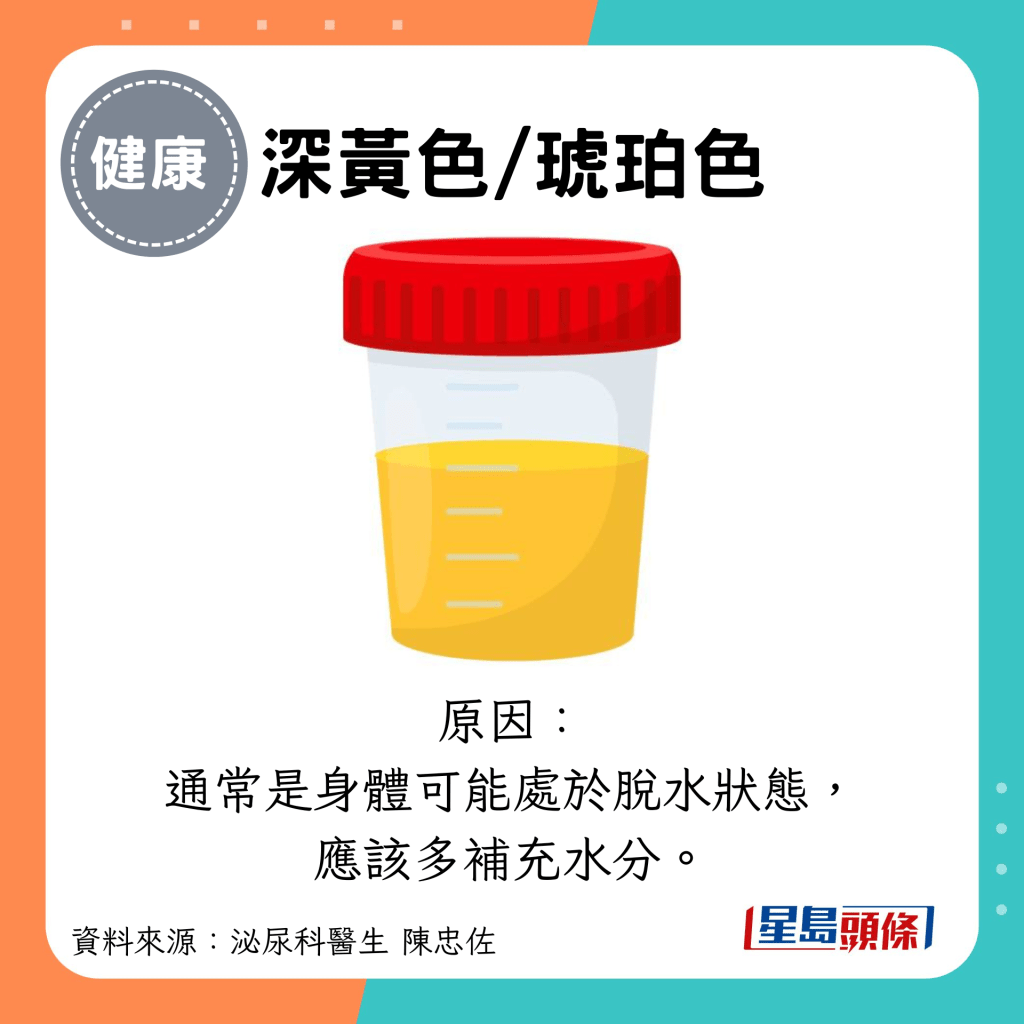 健康

深黃色/琥珀色

原因：
通常是身體可能處於脫水狀態，
應該多補充水分。

資料來源：泌尿科醫生 陳忠佐

星島頭條